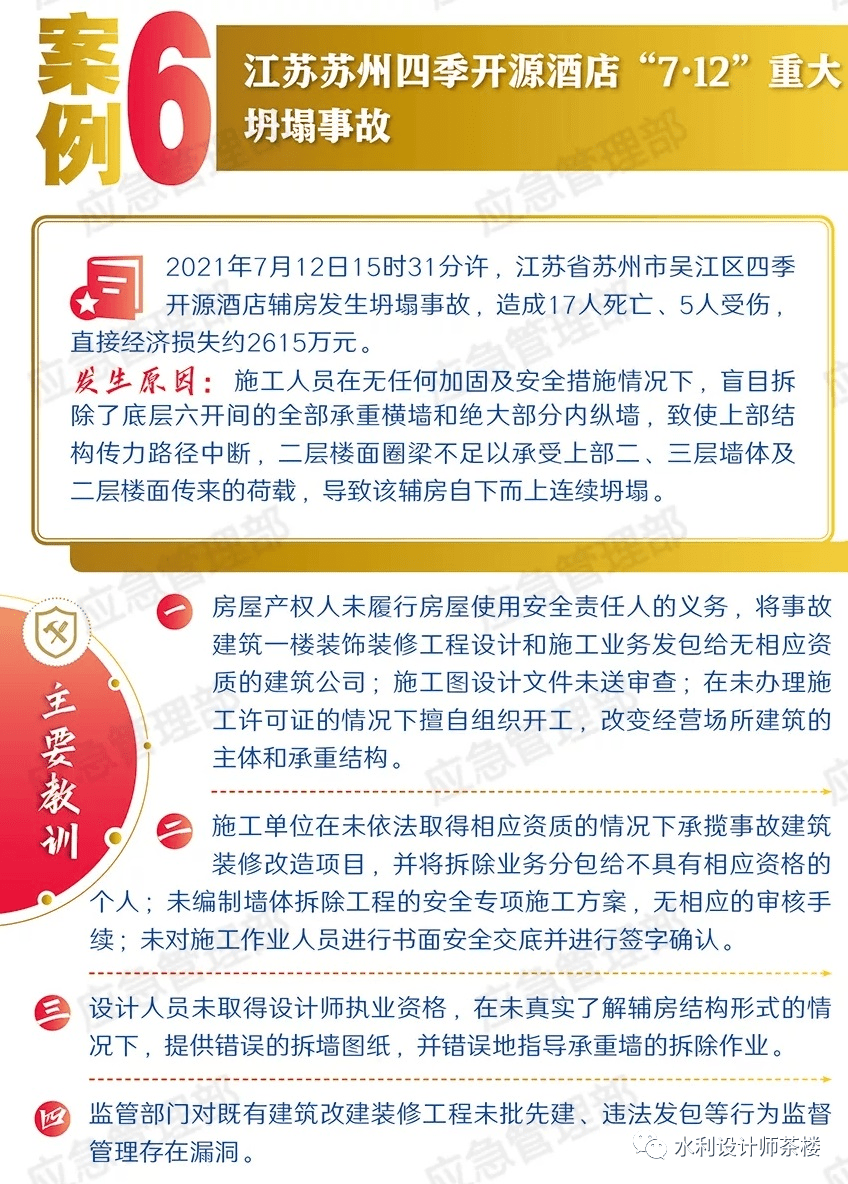 案例6

江苏苏州四季开源酒店“7·12”重大坍塌事故

2021年7月12日15时31分许，江苏省苏州市吴江区四季开源酒店辅房发生坍塌事故，造成17人死亡、5人受伤，直接经济损失约2615万元。

发生原因：施工人员在无任何加固及安全措施情况下，盲目拆除了底层六开间的全部承重横墙和绝大部分内纵墙，致使上部结构传力路径中断，二层楼面圈梁不足以承受上部二、三层墙体及二层楼面传来的荷载，导致该辅房自下而上连续坍塌。

主要教训

一 房屋产权人未履行房屋使用安全责任人的义务，将事故建筑一楼装饰装修工程设计和施工业务发包给无相应资质的建筑公司；施工图设计文件未送审查；在未办理施工许可证的情况下擅自组织开工，改变经营场所建筑的主体和承重结构。

二 施工单位在未依法取得相应资质的情况下承揽事故建筑装修改造项目，并将拆除业务分包给不具有相应资格的个人；未编制墙体拆除工程的安全专项施工方案，无相应的审核手续；未对施工作业人员进行书面安全交底并进行签字确认。

三 设计人员未取得设计师执业资格，在未真实了解辅房结构形式的情况下，提供错误的拆墙图纸，并错误地指导承重墙的拆除作业。

四 监管部门对既有建筑改建装修工程未批先建、违法发包等行为监督管理存在漏洞。

应急管理部

水利设计师茶楼